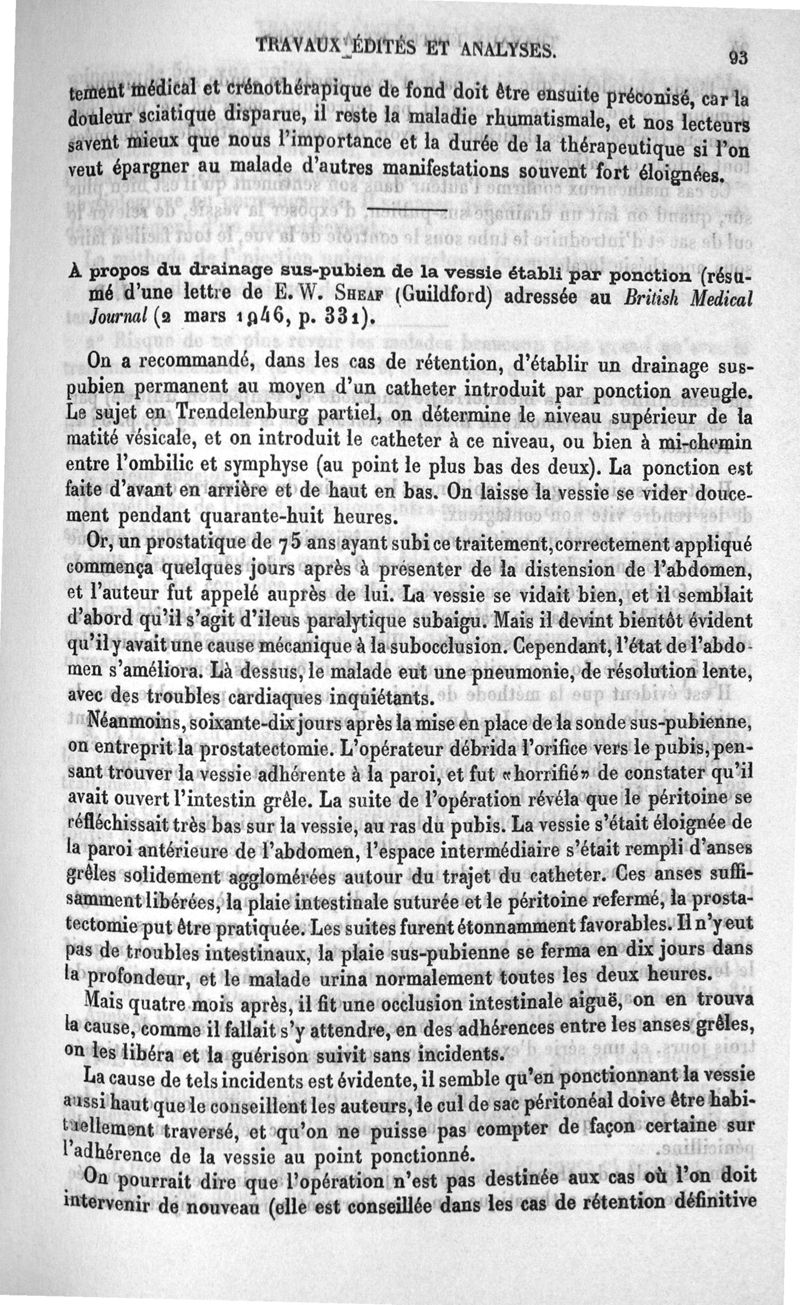 TRAVAUX ÉDITÉS ET ANALYSES. 93

tement médical et crénothérapique de fond doit être ensuite préconisé, car la douleur sciatique disparue, il reste la maladie rhumatismale, et nos lecteurs savent mieux que nous l'importance et la durée de la thérapeutique si l'on veut épargner au malade d'autres manifestations souvent fort éloignées.

A propos du drainage sus-pubien de la vessie établi par ponction (résumé d'une lettre de E. W. Sheaf (Guildford) adressée au British Medical Journal (2 mars 1946, p. 331).

On a recommandé, dans les cas de rétention, d'établir un drainage sus-pubien permanent au moyen d'un catheter introduit par ponction aveugle. Le sujet en Trendelenburg partiel, on détermine le niveau supérieur de la matité vésicale, et on introduit le catheter à ce niveau, ou bien à mi-chemin entre l'ombilic et symphyse (au point le plus bas des deux). La ponction est faite d'avant en arrière et de haut en bas. On laisse la vessie se vider doucement pendant quarante-huit heures.

Or, un prostatique de 75 ans ayant subi ce traitement, correctement appliqué commença quelques jours après à présenter de la distension de l'abdomen, et l'auteur fut appelé auprès de lui. La vessie se vidait bien, et il semblait d'abord qu'il s'agit d'ileus paralytique subaigu. Mais il devint bientôt évident qu'il y avait une cause mécanique à la subocclusion. Cependant, l'état de l'abdomen s'améliora. Là dessus, le malade eut une pneumonie, de résolution lente, avec des troubles cardiaques inquiétants.

Néanmoins, soixante-dix jours après la mise en place de la sonde sus-pubienne, on entreprit la prostatectomie. L'opérateur débrida l'orifice vers le pubis, pensant trouver la vessie adhérente à la paroi, et fut «horrifié» de constater qu'il avait ouvert l'intestin grêle. La suite de l'opération révéla que le péritoine se réfléchissait très bas sur la vessie, au ras du pubis. La vessie s'était éloignée de la paroi antérieure de l'abdomen, l'espace intermédiaire s'était rempli d'anses grêles solidement agglomérées autour du trajet du catheter. Ces anses suffisamment libérées, la plaie intestinale suturée et le péritoine refermé, la prostatectomie put être pratiquée. Les suites furent étonnamment favorables. Il n'y eut pas de troubles intestinaux, la plaie sus-pubienne se ferma en dix jours dans la profondeur, et le malade urina normalement toutes les deux heures.

Mais quatre mois après, il fit une occlusion intestinale aiguë, on en trouva la cause, comme il fallait s'y attendre, en des adhérences entre les anses grêles, on les libéra et la guérison suivit sans incidents.

La cause de tels incidents est évidente, il semble qu'en ponctionnant la vessie aussi haut que le conseillent les auteurs, le cul de sac péritonéal doive être habituellement traversé, et qu'on ne puisse pas compter de façon certaine sur l'adhérence de la vessie au point ponctionné.

On pourrait dire que l'opération n'est pas destinée aux cas où l'on doit intervenir de nouveau (elle est conseillée dans les cas de rétention définitive